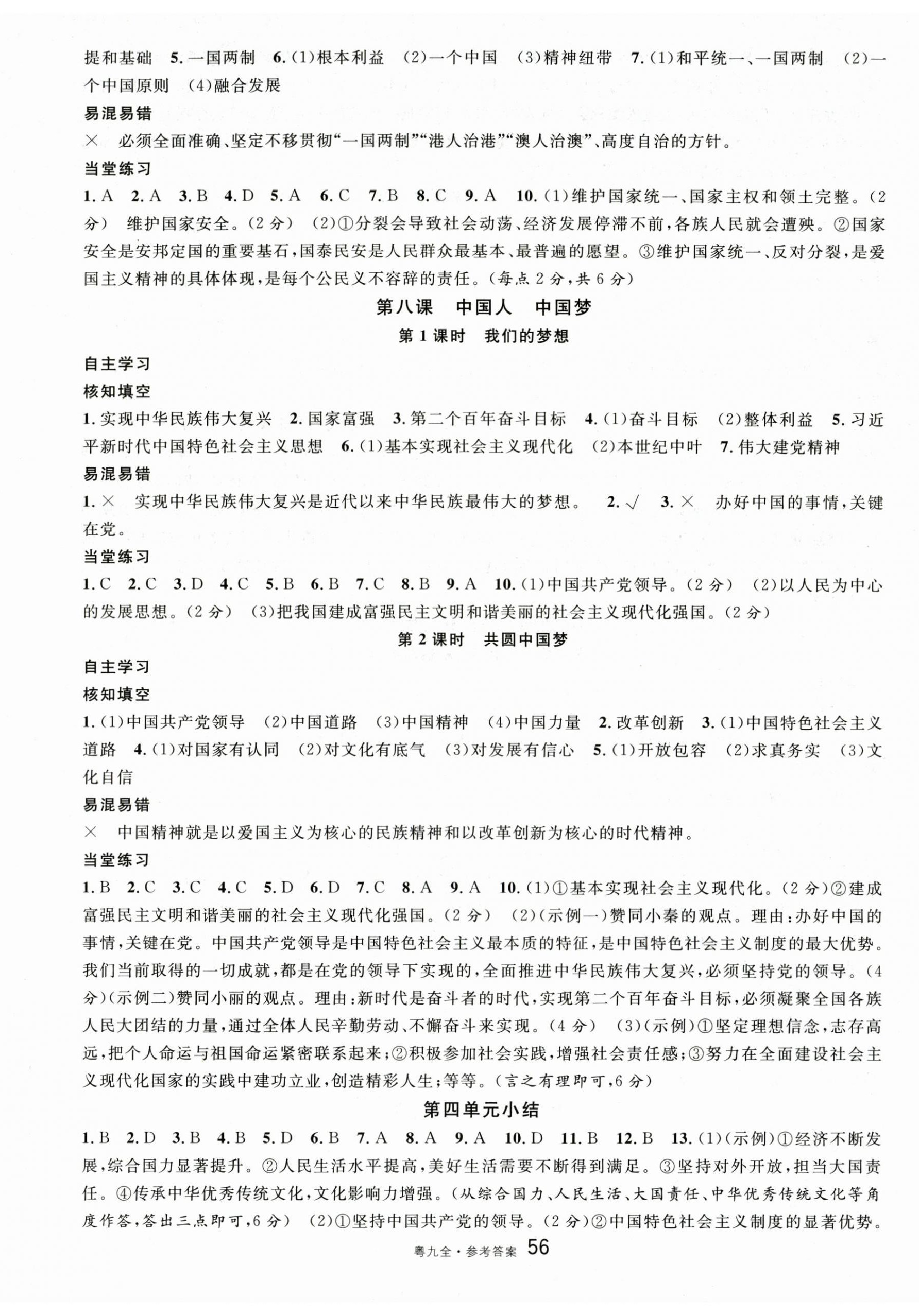 提和基础 5. 一国两制 6. (1)根本利益 (2)一个中国 (3)精神纽带 7. (1)和平统一、一国两制 (2)一个中国原则 (4)融合发展

易混易错

× 必须全面准确、坚定不移贯彻“一国两制”“港人治港”“澳人治澳”、高度自治的方针。

当堂练习

1. A 2. A 3. B 4. D 5. A 6. C 7. B 8. C 9. A 10. (1)维护国家统一、国家主权和领土完整。(2分) 维护国家安全。(2分) (2)①分裂会导致社会动荡、经济发展停滞不前，各族人民就会遭殃。②国家安全是安邦定国的重要基石，国泰民安是人民群众最基本、最普遍的愿望。③维护国家统一、反对分裂，是爱国主义精神的具体体现，是每个公民义不容辞的责任。(每点2分，共6分)

第八课 中国人 中国梦

第1课时 我们的梦想

自主学习

核知填空

1. 实现中华民族伟大复兴 2. 国家富强 3. 第二个百年奋斗目标 4. (1)奋斗目标 (2)整体利益 5. 习近平新时代中国特色社会主义思想 6. (1)基本实现社会主义现代化 (2)本世纪中叶 7. 伟大建党精神

易混易错

1. × 实现中华民族伟大复兴是近代以来中华民族最伟大的梦想。 2. √ 3. × 办好中国的事情，关键在党。

当堂练习

1. C 2. C 3. D 4. C 5. B 6. B 7. C 8. B 9. A 10. (1)中国共产党领导。(2分) (2)以人民为中心的发展思想。(2分) (3)把我国建成富强民主文明和谐美丽的社会主义现代化强国。(2分)

第2课时 共圆中国梦

自主学习

核知填空

1. (1)中国共产党领导 (2)中国道路 (3)中国精神 (4)中国力量 2. 改革创新 3. (1)中国特色社会主义道路 4. (1)对国家有认同 (2)对文化有底气 (3)对发展有信心 5. (1)开放包容 (2)求真务实 (3)文化自信

易混易错

× 中国精神就是以爱国主义为核心的民族精神和以改革创新为核心的时代精神。

当堂练习

1. B 2. C 3. C 4. C 5. D 6. D 7. C 8. A 9. A 10. (1)①基本实现社会主义现代化。(2分)②建成富强民主文明和谐美丽的社会主义现代化强国。(2分) (2)(示例一)赞同小秦的观点。理由：办好中国的事情，关键在党。中国共产党领导是中国特色社会主义最本质的特征，是中国特色社会主义制度的最大优势。我们当前取得的一切成就，都是在党的领导下实现的，全面推进中华民族伟大复兴，必须坚持党的领导。(4分)(示例二)赞同小丽的观点。理由：新时代是奋斗者的时代，实现第二个百年奋斗目标，必须凝聚全国各族人民大团结的力量，通过全体人民辛勤劳动、不懈奋斗来实现。(4分) (3)(示例)①坚定理想信念，志存高远，把个人命运与祖国命运紧密联系起来；②积极参加社会实践，增强社会责任感；③努力在全面建设社会主义现代化国家的实践中建功立业，创造精彩人生；等等。(言之有理即可，6分)

第四单元小结

1. B 2. D 3. B 4. B 5. D 6. B 7. A 8. A 9. A 10. D 11. B 12. B 13. (1)(示例)①经济不断发展，综合国力显著提升。②人民生活水平提高，美好生活需要不断得到满足。③坚持对外开放，担当大国责任。④传承中华优秀传统文化，文化影响力增强。(从综合国力、人民生活、大国责任、中华优秀传统文化等角度作答，答出三点即可，6分) (2)①坚持中国共产党的领导。(2分)②中国特色社会主义制度的显著优势。

粤九全·参考答案 56